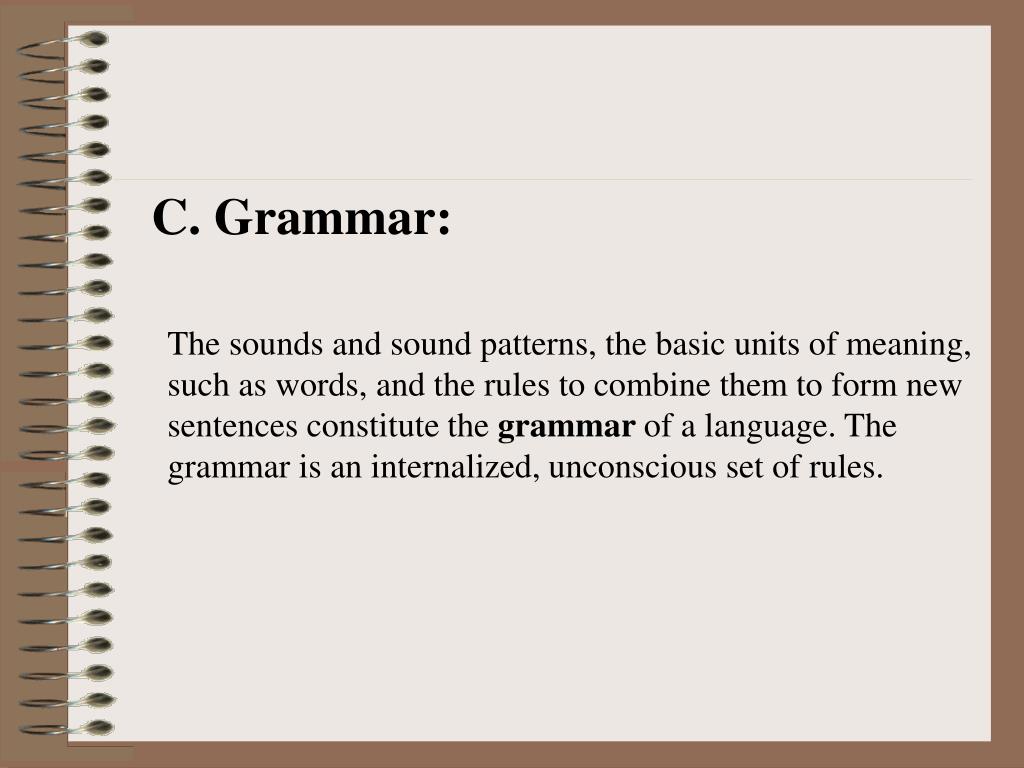 C. Grammar:

The sounds and sound patterns, the basic units of meaning, such as words, and the rules to combine them to form new sentences constitute the grammar of a language. The grammar is an internalized, unconscious set of rules.